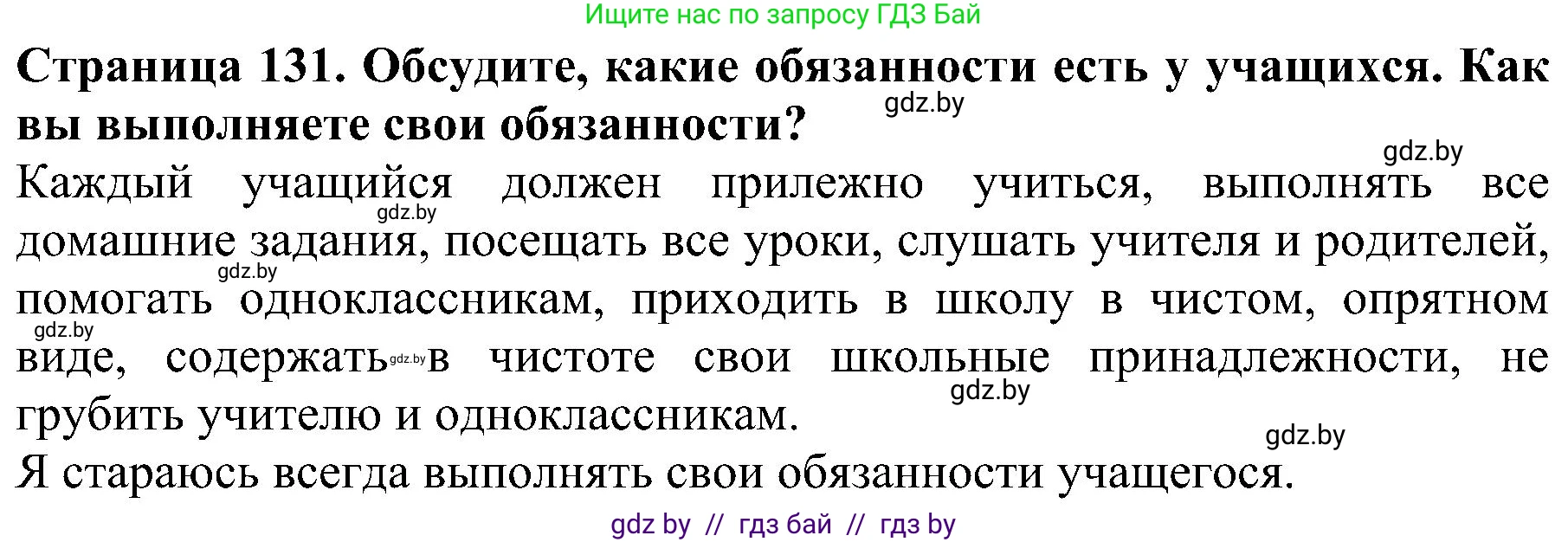 Ищите нас по запросу ГДЗ Бай

**Страница 131. Обсудите, какие обязанности есть у учащихся. Как вы выполняете свои обязанности?**

gdz.by

gdz.by

Каждый учащийся должен прилежно учиться, выполнять все домашние задания, посещать все уроки, слушать учителя и родителей, помогать одноклассникам, приходить в школу в чистом, опрятном виде, содержать в чистоте свои школьные принадлежности, не грубить учителю и одноклассникам.

gdz.by gdz.by gdz.by gdz.by gdz.by gdz.by

Я стараюсь всегда выполнять свои обязанности учащегося.

gdz by // гдз бай // гдз by